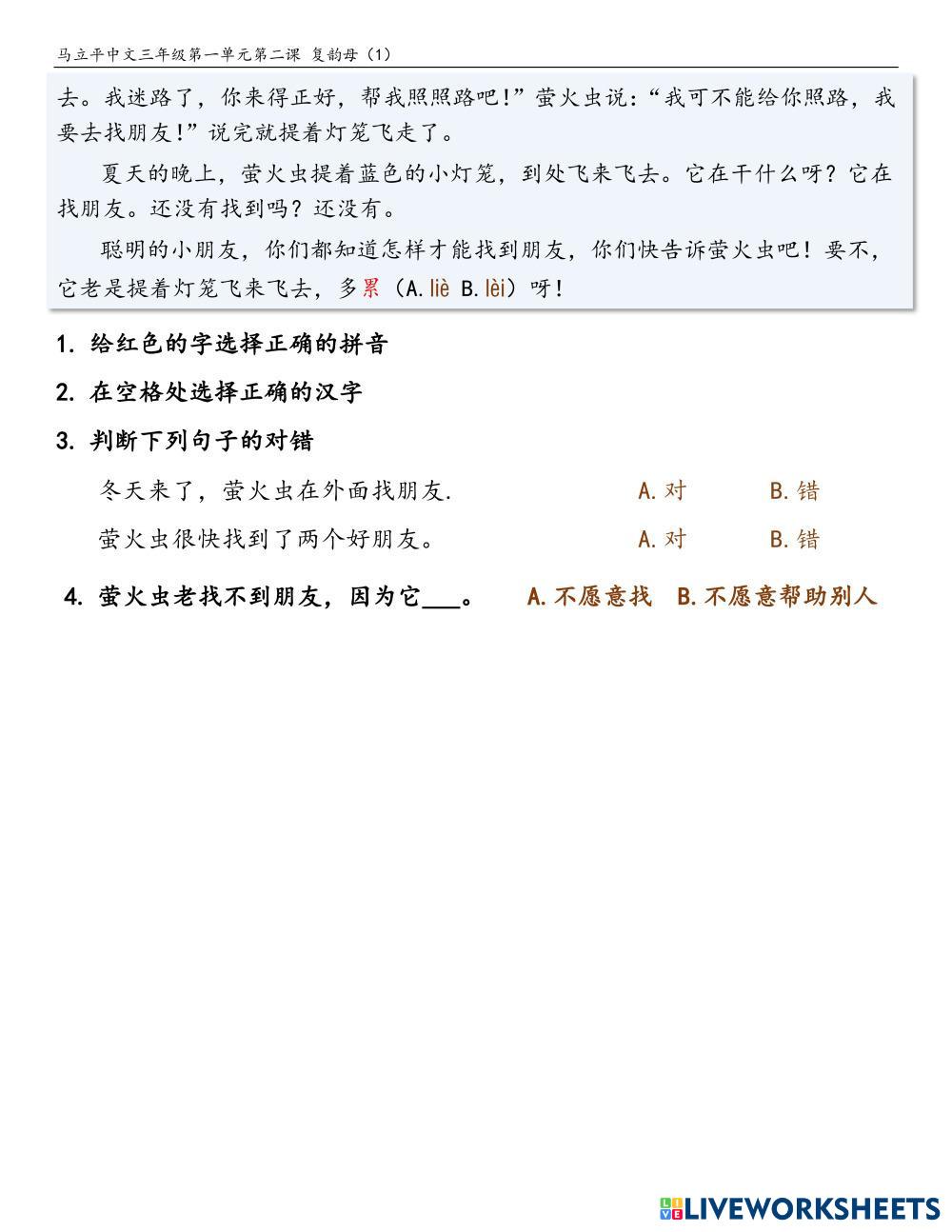 马立平中文三年级第一单元第二课 复韵母（1）

去。我迷路了，你来得正好，帮我照照路吧！”萤火虫说：“我可不能给你照路，我要去找朋友！”说完就提着灯笼飞走了。

夏天的晚上，萤火虫提着蓝色的小灯笼，到处飞来飞去。它在干什么呀？它在找朋友。还没有找到吗？还没有。

聪明的小朋友，你们都知道怎样才能找到朋友，你们快告诉萤火虫吧！要不，它老是提着灯笼飞来飞去，多累（A. liè B. lèi）呀！

1. 给红色的字选择正确的拼音

2. 在空格处选择正确的汉字

3. 判断下列句子的对错

冬天来了，萤火虫在外面找朋友. A. 对 B. 错

萤火虫很快找到了两个好朋友。 A. 对 B. 错

4. 萤火虫老找不到朋友，因为它___。 A. 不愿意找 B. 不愿意帮助别人

LIVEWORKSHEETS